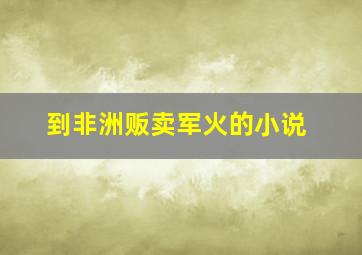 到非洲贩卖军火的小说